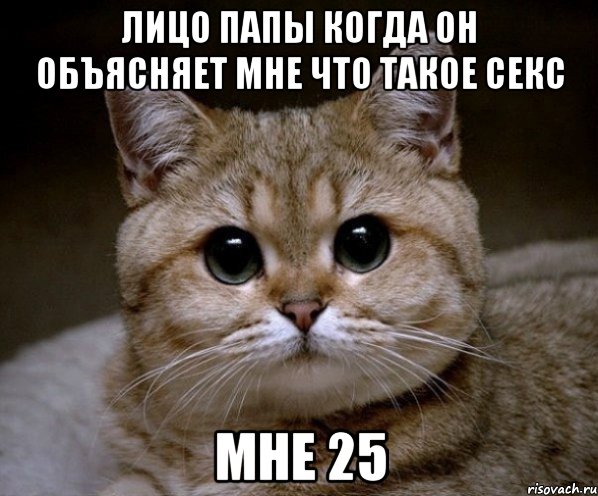 ЛИЦО ПАПЫ КОГДА ОН ОБЪЯСНЯЕТ МНЕ ЧТО ТАКОЕ СЕКС

МНЕ 25

risovach.ru